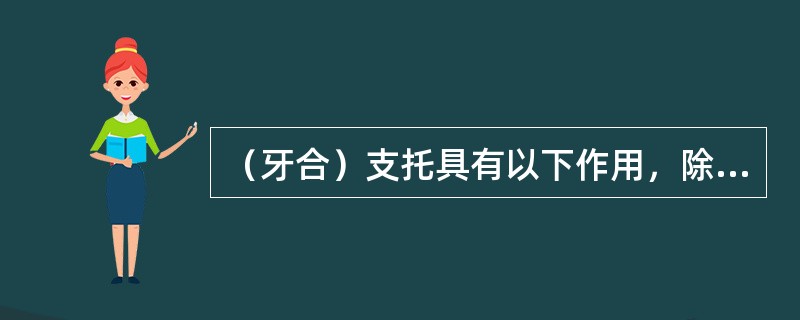 （牙合）支托具有以下作用，除...